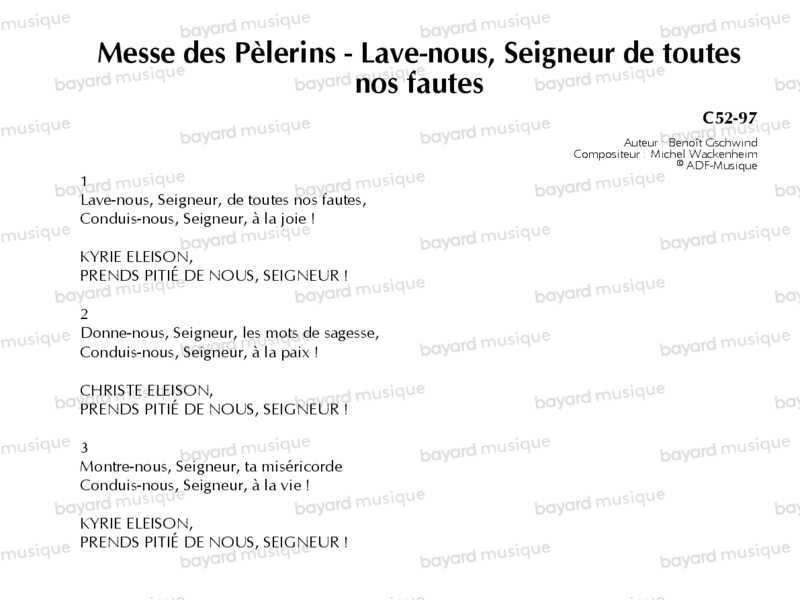 Messe des Pèlerins - Lave-nous, Seigneur de toutes nos fautes

C52-97

Auteur : Benoît Gschwind
Compositeur : Michel Wackenheim
© ADF-Musique

1
Lave-nous, Seigneur, de toutes nos fautes,
Conduis-nous, Seigneur, à la joie !

KYRIE ELEISON,
PRENDS PITIÉ DE NOUS, SEIGNEUR !

2
Donne-nous, Seigneur, les mots de sagesse,
Conduis-nous, Seigneur, à la paix !

CHRISTE ELEISON,
PRENDS PITIÉ DE NOUS, SEIGNEUR !

3
Montre-nous, Seigneur, ta miséricorde
Conduis-nous, Seigneur, à la vie !

KYRIE ELEISON,
PRENDS PITIÉ DE NOUS, SEIGNEUR !

bayard musique